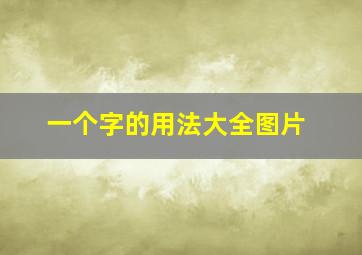 一个字的用法大全图片